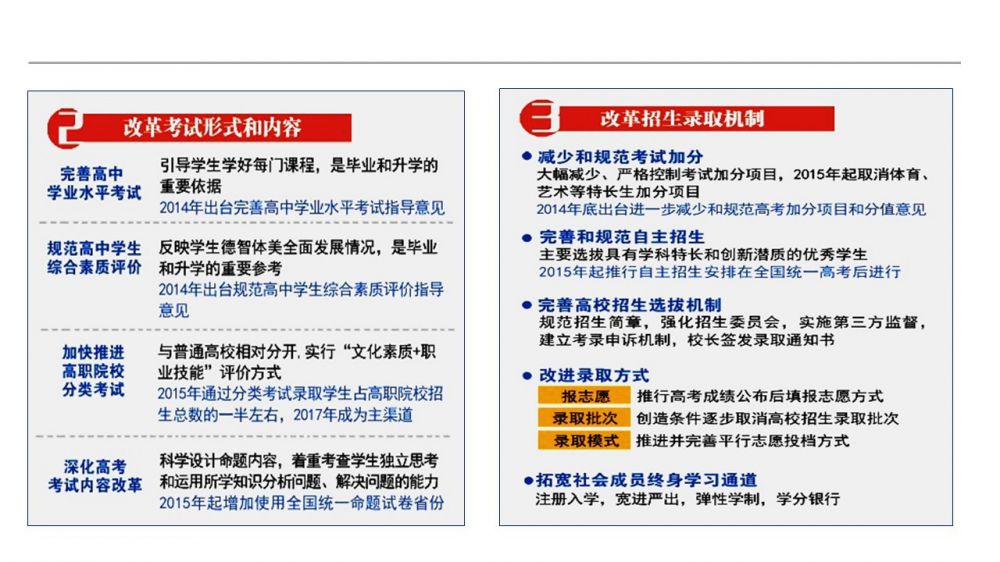 2 改革考试形式和内容

完善高中
学业水平考试

引导学生学好每门课程，是毕业和升学的重要依据
2014年出台完善高中学业水平考试指导意见

规范高中学生
综合素质评价

反映学生德智体美全面发展情况，是毕业和升学的重要参考
2014年出台规范高中学生综合素质评价指导意见

加快推进
高职院校
分类考试

与普通高校相对分开，实行“文化素质+职业技能”评价方式
2015年通过分类考试录取学生占高职院校招生总数的一半左右，2017年成为主渠道

深化高考
考试内容改革

科学设计命题内容，着重考查学生独立思考和运用所学知识分析问题、解决问题的能力
2015年起增加使用全国统一命题试卷省份

3 改革招生录取机制

• 减少和规范考试加分
大幅减少、严格控制考试加分项目，2015年起取消体育、艺术等特长生加分项目
2014年底出台进一步减少和规范高考加分项目和分值意见

• 完善和规范自主招生
主要选拔具有学科特长和创新潜质的优秀学生
2015年起推行自主招生安排在全国统一高考后进行

• 完善高校招生选拔机制
规范招生简章，强化招生委员会，实施第三方监督，建立考录申诉机制，校长签发录取通知书

• 改进录取方式
报志愿 推行高考成绩公布后填报志愿方式
录取批次 创造条件逐步取消高校招生录取批次
录取模式 推进并完善平行志愿投档方式

• 拓宽社会成员终身学习通道
注册入学，宽进严出，弹性学制，学分银行